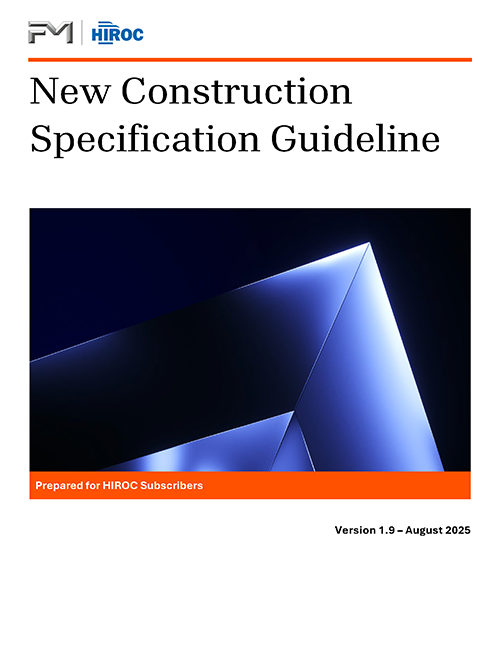 FM | HIROC

New Construction Specification Guideline

Prepared for HIROC Subscribers

Version 1.9 – August 2025